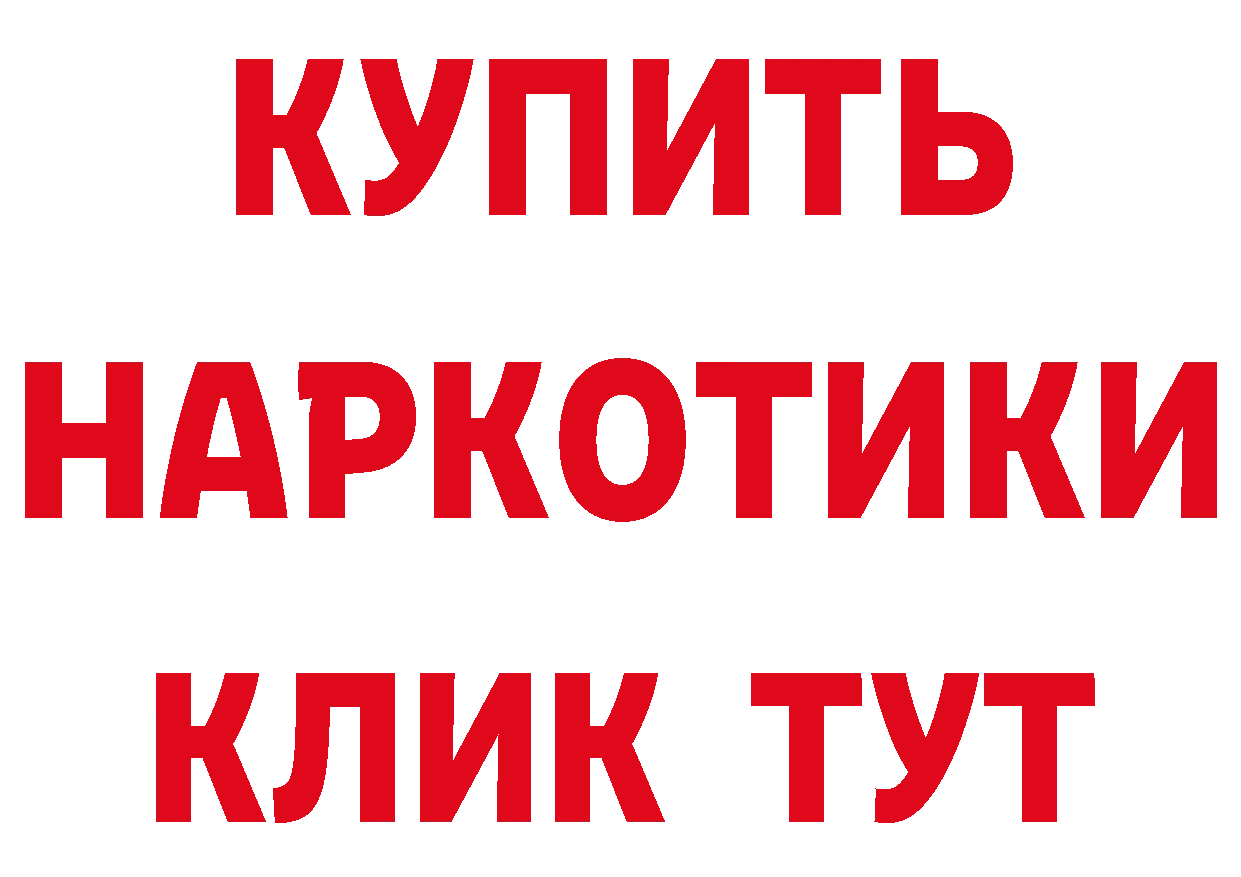 КУПИТЬ НАРКОТИКИ КЛИК ТУТ